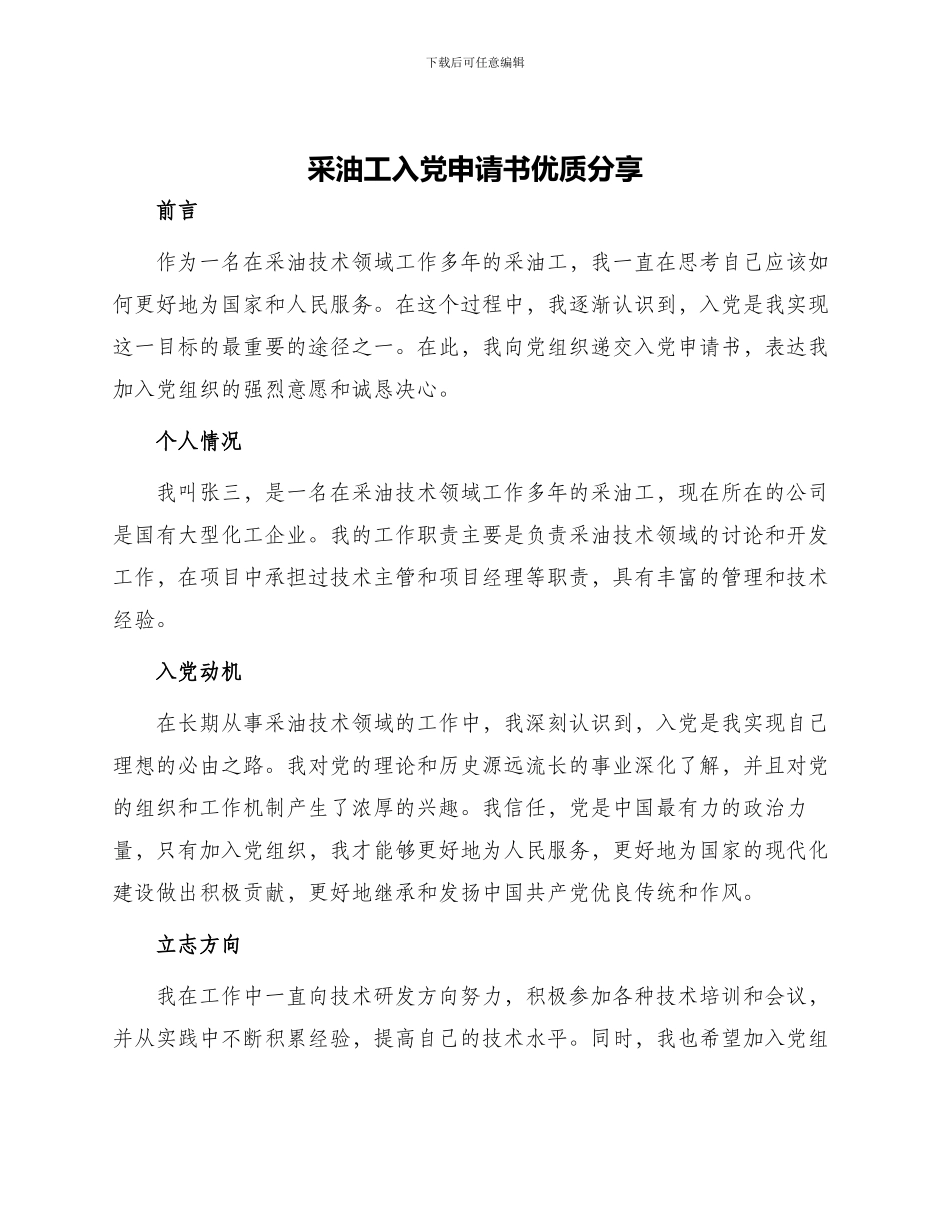 下载后可任意编辑

采油工入党申请书优质分享

前言

作为一名在采油技术领域工作多年的采油工，我一直在思考自己应该如何更好地为国家和人民服务。在这个过程中，我逐渐认识到，入党是我实现这一目标的最重要的途径之一。在此，我向党组织递交入党申请书，表达我加入党组织的强烈意愿和诚恳决心。

个人情况

我叫张三，是一名在采油技术领域工作多年的采油工，现在所在的公司是国有大型化工企业。我的工作职责主要是负责采油技术领域的讨论和开发工作，在项目中承担过技术主管和项目经理等职责，具有丰富的管理和技术经验。

入党动机

在长期从事采油技术领域的工作中，我深刻认识到，入党是我实现自己理想的必由之路。我对党的理论和历史源远流长的事业深化了解，并且对党的组织和工作机制产生了浓厚的兴趣。我信任，党是中国最有力的政治力量，只有加入党组织，我才能够更好地为人民服务，更好地为国家的现代化建设做出积极贡献，更好地继承和发扬中国共产党优良传统和作风。

立志方向

我在工作中一直向技术研发方向努力，积极参加各种技术培训和会议，并从实践中不断积累经验，提高自己的技术水平。同时，我也希望加入党组